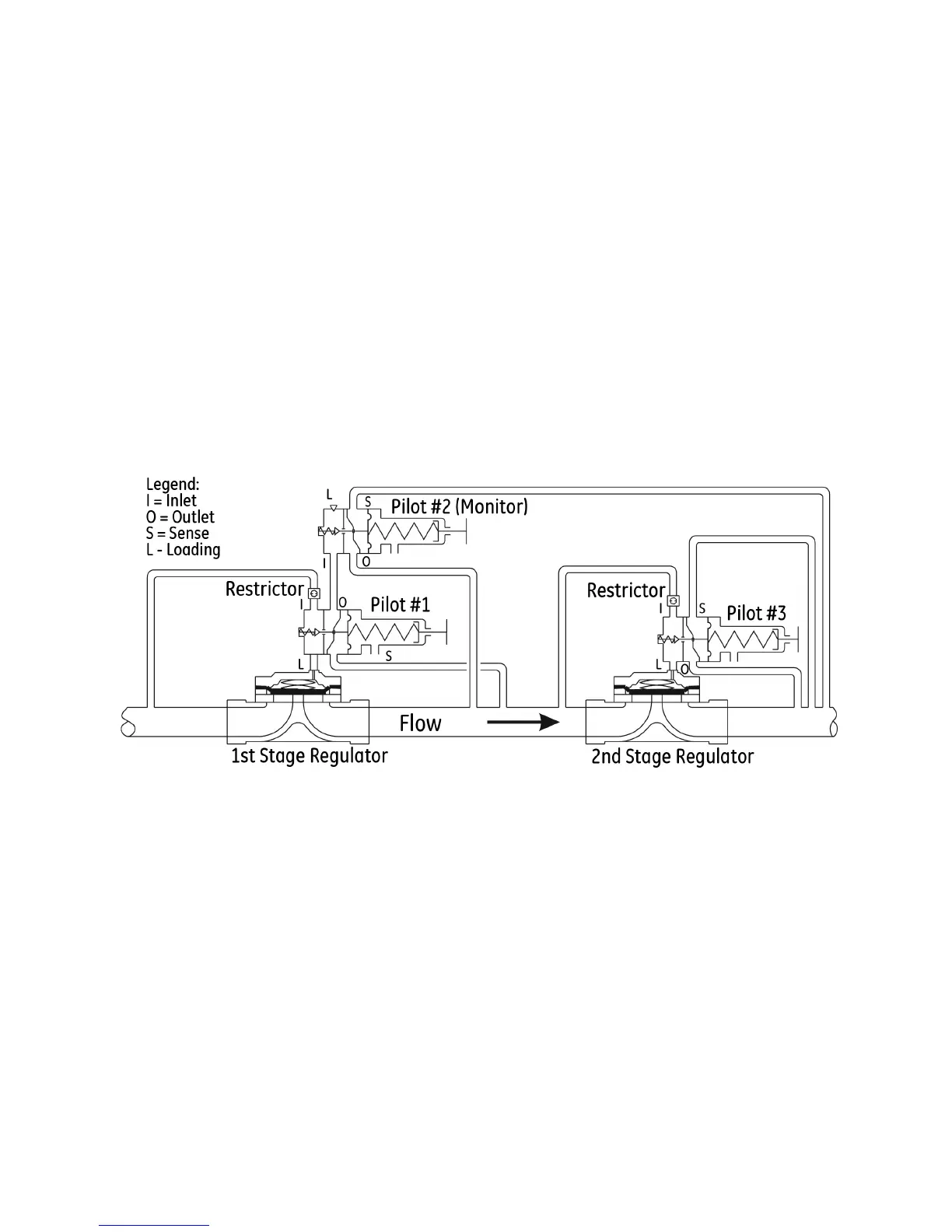 Legend:
I = Inlet
O = Outlet
S = Sense
L - Loading

L
S
Pilot #2 (Monitor)
I
O

Restrictor
I
O
Pilot #1
L
S

Restrictor
I
S
Pilot #3
L
O

Flow

1st Stage Regulator

2nd Stage Regulator